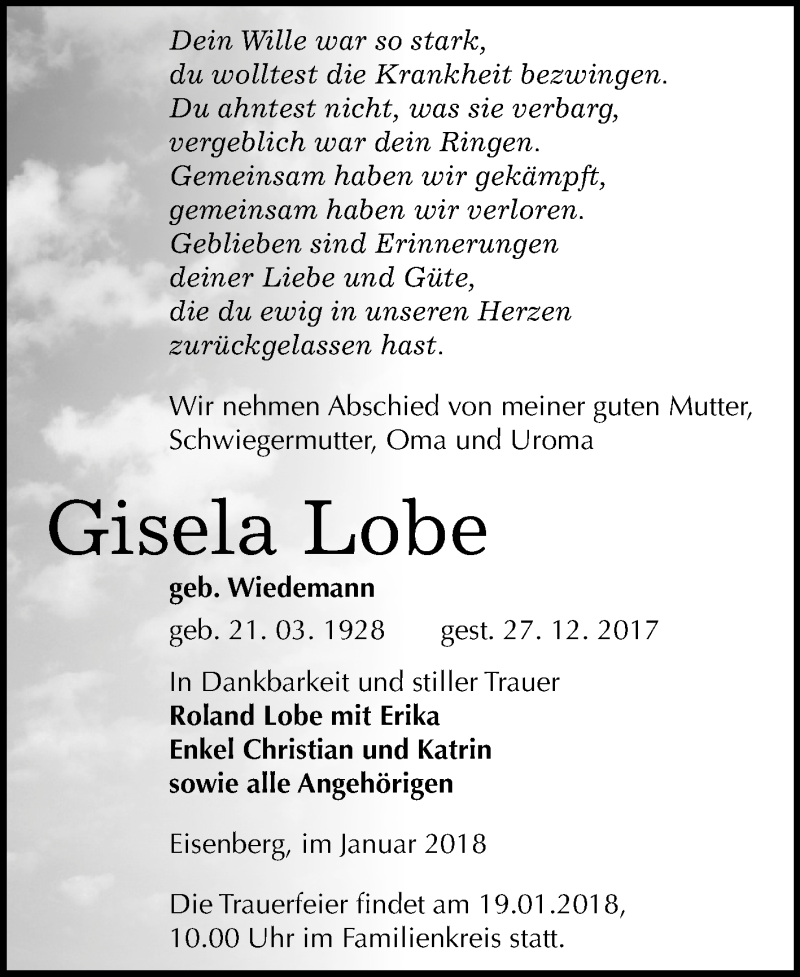 Dein Wille war so stark,
du wolltest die Krankheit bezwingen.
Du ahntest nicht, was sie verbarg,
vergeblich war dein Ringen.
Gemeinsam haben wir gekämpft,
gemeinsam haben wir verloren.
Geblieben sind Erinnerungen
deiner Liebe und Güte,
die du ewig in unseren Herzen
zurückgelassen hast.

Wir nehmen Abschied von meiner guten Mutter, Schwiegermutter, Oma und Uroma

Gisela Lobe

geb. Wiedemann

geb. 21. 03. 1928 gest. 27. 12. 2017

In Dankbarkeit und stiller Trauer
Roland Lobe mit Erika
Enkel Christian und Katrin
sowie alle Angehörigen

Eisenberg, im Januar 2018

Die Trauerfeier findet am 19.01.2018, 10.00 Uhr im Familienkreis statt.